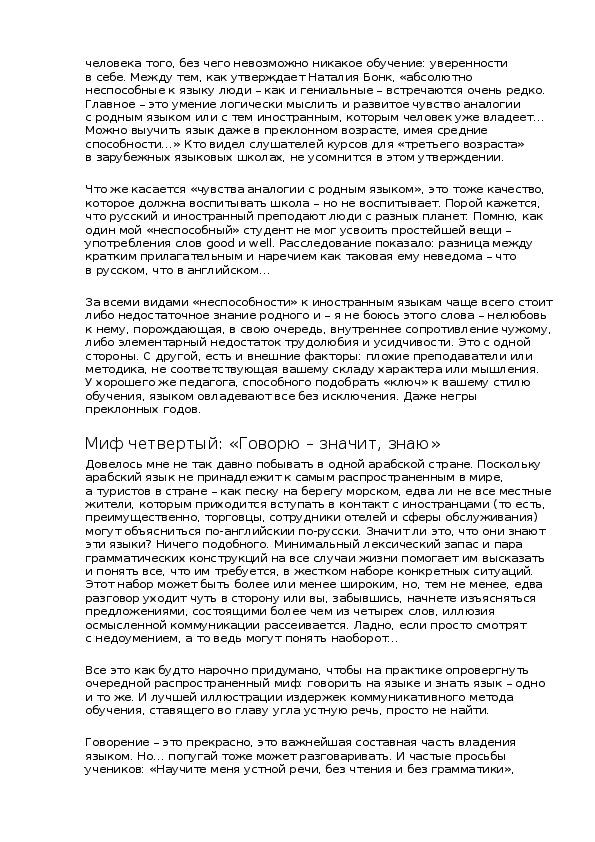 человека того, без чего невозможно никакое обучение: уверенности в себе. Между тем, как утверждает Наталия Бонк, «абсолютно неспособные к языку люди – как и гениальные – встречаются очень редко. Главное – это умение логически мыслить и развитое чувство аналогии с родным языком или с тем иностранным, которым человек уже владеет... Можно выучить язык даже в преклонном возрасте, имея средние способности...» Кто видел слушателей курсов для «третьего возраста» в зарубежных языковых школах, не усомнится в этом утверждении.

Что же касается «чувства аналогии с родным языком», это тоже качество, которое должна воспитывать школа – но не воспитывает. Порой кажется, что русский и иностранный преподают люди с разных планет. Помню, как один мой «неспособный» студент не мог усвоить простейшей вещи – употребления слов good и well. Расследование показало: разница между кратким прилагательным и наречием как таковая ему неведома – что в русском, что в английском...

За всеми видами «неспособности» к иностранным языкам чаще всего стоит либо недостаточное знание родного и – я не боюсь этого слова – нелюбовь к нему, порождающая, в свою очередь, внутреннее сопротивление чужому, либо элементарный недостаток трудолюбия и усидчивости. Это с одной стороны. С другой, есть и внешние факторы: плохие преподаватели или методика, не соответствующая вашему складу характера или мышления. У хорошего же педагога, способного подобрать «ключ» к вашему стилю обучения, языком овладевают все без исключения. Даже негры преклонных годов.

Миф четвертый: «Говорю – значит, знаю»

Довелось мне не так давно побывать в одной арабской стране. Поскольку арабский язык не принадлежит к самым распространенным в мире, а туристов в стране – как песку на берегу морском, едва ли не все местные жители, которым приходится вступать в контакт с иностранцами (то есть, преимущественно, торговцы, сотрудники отелей и сферы обслуживания) могут объясниться по-английски по-русски. Значит ли это, что они знают эти языки? Ничего подобного. Минимальный лексический запас и пара грамматических конструкций на все случаи жизни помогает им высказать и понять все, что им требуется, в жестком наборе конкретных ситуаций. Этот набор может быть более или менее широким, но, тем не менее, едва разговор уходит чуть в сторону или вы, забывшись, начнете изъясняться предложениями, состоящими более чем из четырех слов, иллюзия осмысленной коммуникации рассеивается. Ладно, если просто смотрят с недоумением, а то ведь могут понять наоборот...

Все это как будто нарочно придумано, чтобы на практике опровергнуть очередной распространенный миф: говорить на языке и знать язык – одно и то же. И лучшей иллюстрации издержек коммуникативного метода обучения, ставящего во главу угла устную речь, просто не найти.

Говорение – это прекрасно, это важнейшая составная часть владения языком. Но... попугай тоже может разговаривать. И частые просьбы учеников: «Научите меня устной речи, без чтения и без грамматики»,